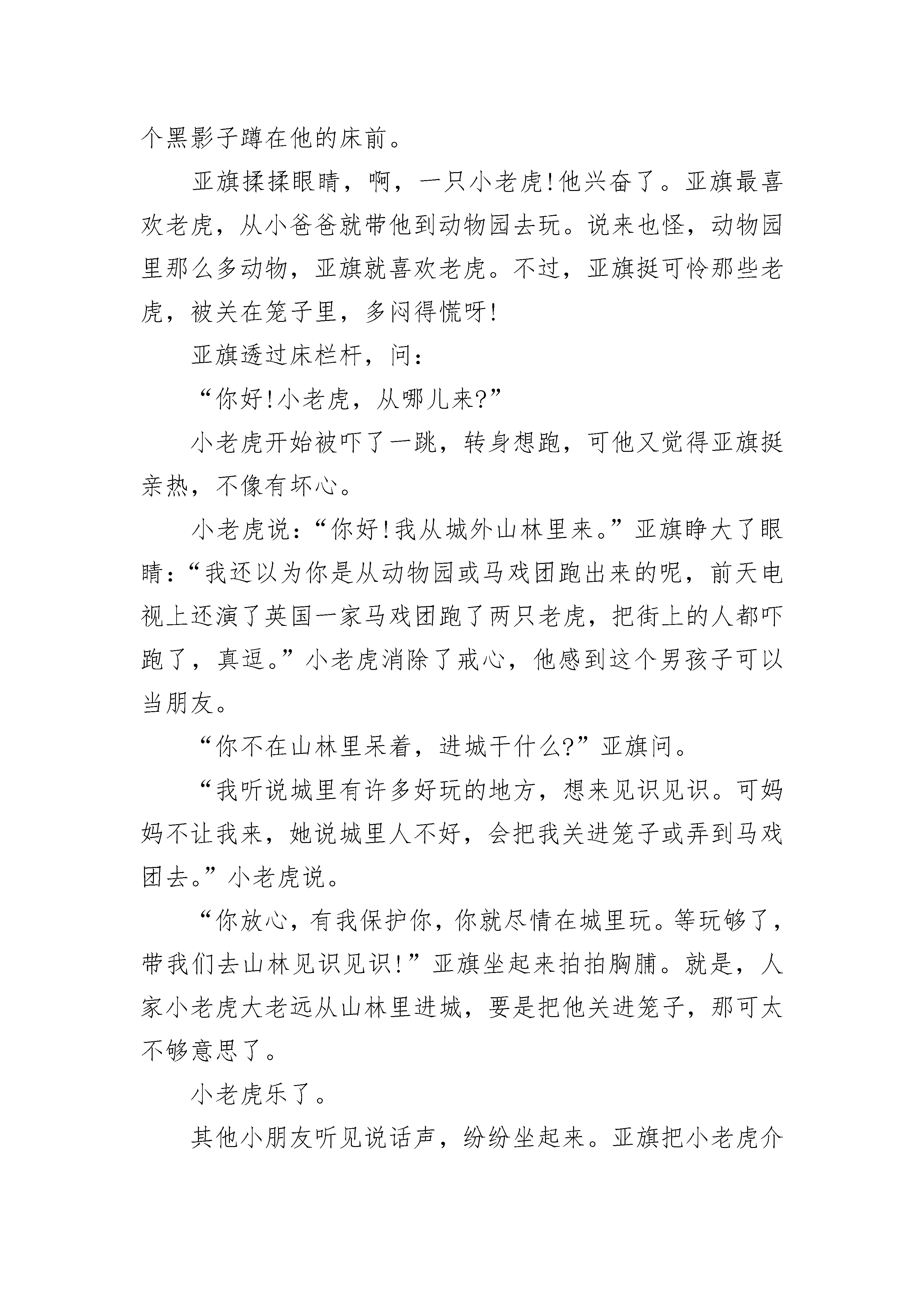 个黑影子蹲在他的床前。

亚旗揉揉眼睛，啊，一只小老虎!他兴奋了。亚旗最喜欢老虎，从小爸爸就带他到动物园去玩。说来也怪，动物园里那么多动物，亚旗就喜欢老虎。不过，亚旗挺可怜那些老虎，被关在笼子里，多闷得慌呀!

亚旗透过床栏杆，问：

“你好!小老虎，从哪儿来?”

小老虎开始被吓了一跳，转身想跑，可他又觉得亚旗挺亲热，不像有坏心。

小老虎说：“你好!我从城外山林里来。”亚旗睁大了眼睛：“我还以为你是从动物园或马戏团跑出来的呢，前天电视上还演了英国一家马戏团跑了两只老虎，把街上的人都吓跑了，真逗。”小老虎消除了戒心，他感到这个男孩子可以当朋友。

“你不在山林里呆着，进城干什么?”亚旗问。

“我听说城里有许多好玩的地方，想来见识见识。可妈妈不让我来，她说城里人不好，会把我关进笼子或弄到马戏团去。”小老虎说。

“你放心，有我保护你，你就尽情在城里玩。等玩够了，带我们去山林见识见识!”亚旗坐起来拍拍胸脯。就是，人家小老虎大老远从山林里进城，要是把他关进笼子，那可太不够意思了。

小老虎乐了。

其他小朋友听见说话声，纷纷坐起来。亚旗把小老虎介